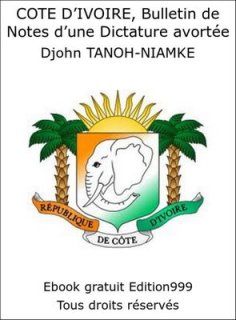 COTE D'IVOIRE, Bulletin de Notes d'une Dictature avortée
Djohn TANOH-NIAMKE

RÉPUBLIQUE
DE CÔTE
D'IVOIRE

Ebook gratuit Edition999
Tous droits réservés